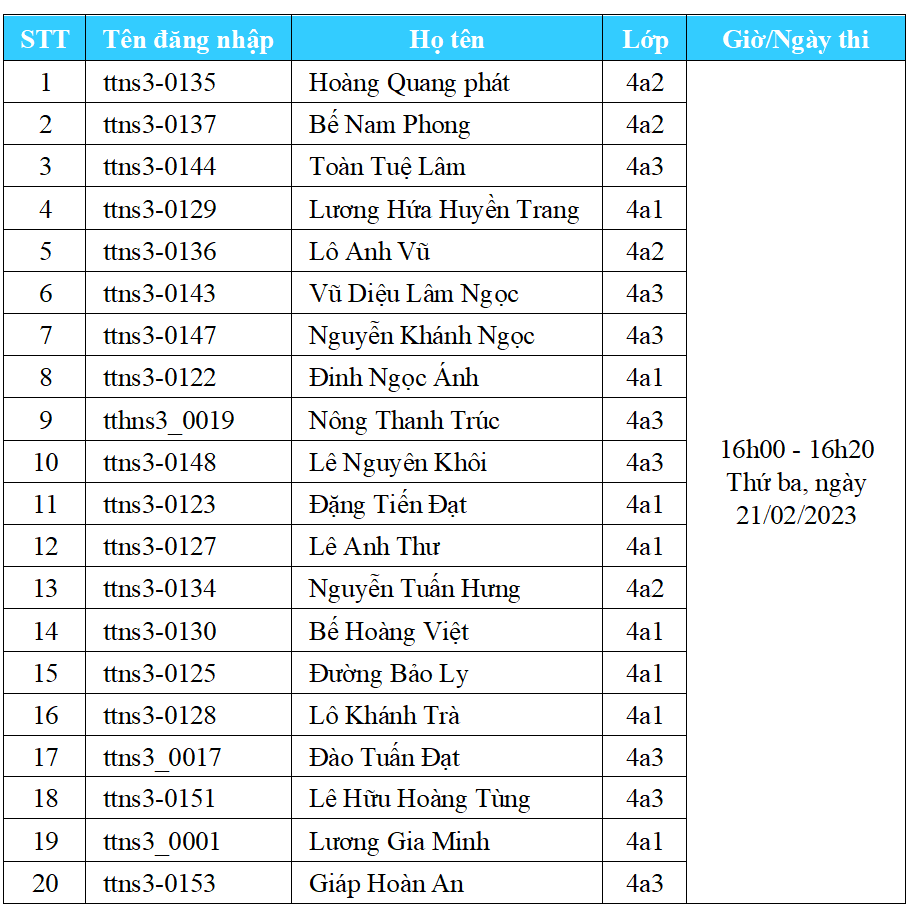 | STT | Tên đăng nhập | Họ tên | Lớp | Giờ/Ngày thi |
|---|---|---|---|---|
| 1 | ttns3-0135 | Hoàng Quang phát | 4a2 | 16h00 - 16h20 Thứ ba, ngày 21/02/2023 |
| 2 | ttns3-0137 | Bế Nam Phong | 4a2 | |
| 3 | ttns3-0144 | Toàn Tuệ Lâm | 4a3 | |
| 4 | ttns3-0129 | Lương Hứa Huyền Trang | 4a1 | |
| 5 | ttns3-0136 | Lô Anh Vũ | 4a2 | |
| 6 | ttns3-0143 | Vũ Diệu Lâm Ngọc | 4a3 | |
| 7 | ttns3-0147 | Nguyễn Khánh Ngọc | 4a3 | |
| 8 | ttns3-0122 | Đinh Ngọc Ánh | 4a1 | |
| 9 | tthns3_0019 | Nông Thanh Trúc | 4a3 | |
| 10 | ttns3-0148 | Lê Nguyên Khôi | 4a3 | |
| 11 | ttns3-0123 | Đặng Tiến Đạt | 4a1 | |
| 12 | ttns3-0127 | Lê Anh Thư | 4a1 | |
| 13 | ttns3-0134 | Nguyễn Tuấn Hưng | 4a2 | |
| 14 | ttns3-0130 | Bế Hoàng Việt | 4a1 | |
| 15 | ttns3-0125 | Đường Bảo Ly | 4a1 | |
| 16 | ttns3-0128 | Lô Khánh Trà | 4a1 | |
| 17 | ttns3_0017 | Đào Tuấn Đạt | 4a3 | |
| 18 | ttns3-0151 | Lê Hữu Hoàng Tùng | 4a3 | |
| 19 | ttns3_0001 | Lương Gia Minh | 4a1 | |
| 20 | ttns3-0153 | Giáp Hoàn An | 4a3 | |